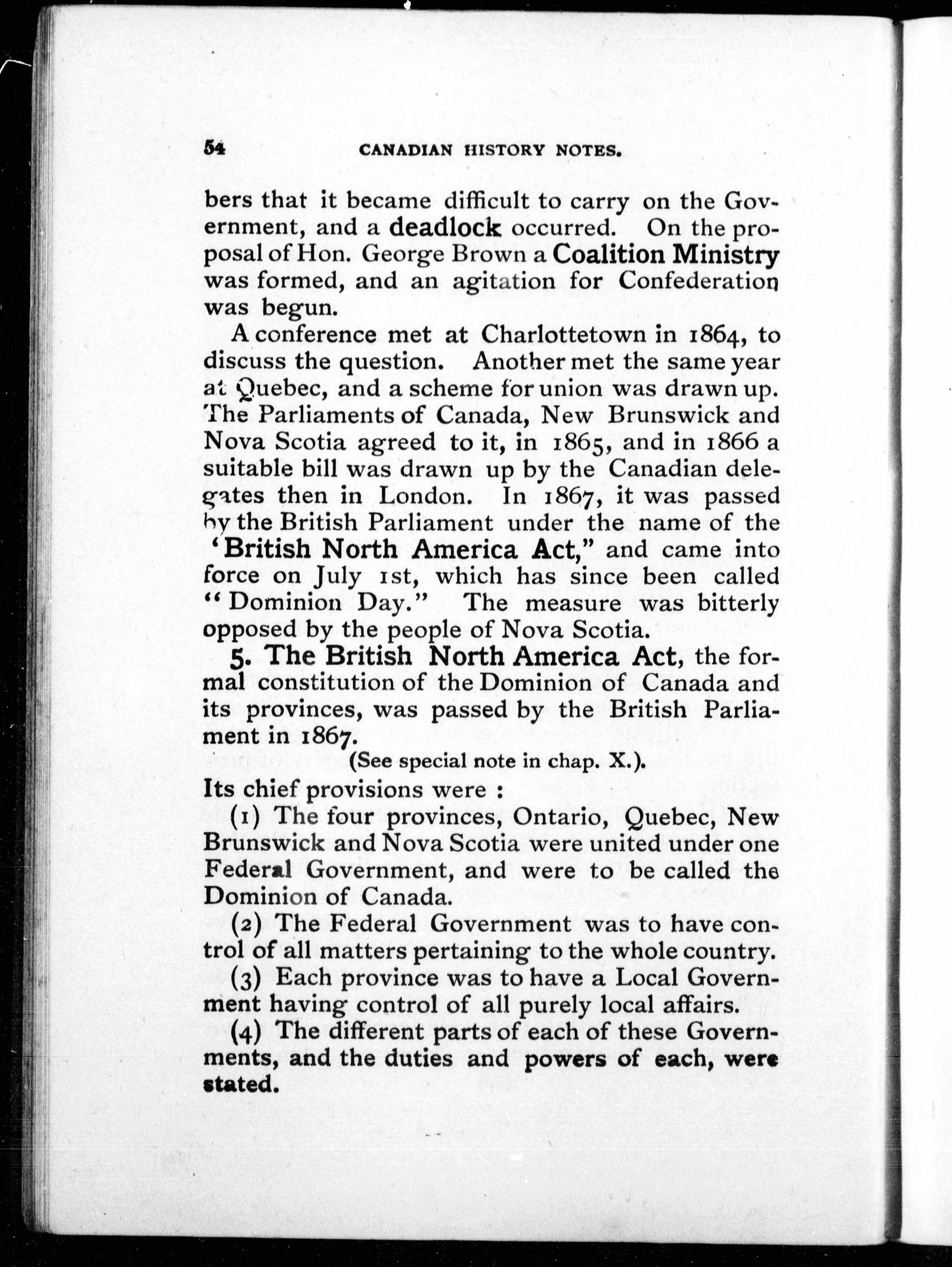 54 CANADIAN HISTORY NOTES.

bers that it became difficult to carry on the Government, and a deadlock occurred. On the proposal of Hon. George Brown a Coalition Ministry was formed, and an agitation for Confederation was begun.

A conference met at Charlottetown in 1864, to discuss the question. Another met the same year at Quebec, and a scheme for union was drawn up. The Parliaments of Canada, New Brunswick and Nova Scotia agreed to it, in 1865, and in 1866 a suitable bill was drawn up by the Canadian delegates then in London. In 1867, it was passed by the British Parliament under the name of the 'British North America Act," and came into force on July 1st, which has since been called "Dominion Day." The measure was bitterly opposed by the people of Nova Scotia.

5. The British North America Act, the formal constitution of the Dominion of Canada and its provinces, was passed by the British Parliament in 1867.

(See special note in chap. X.).

Its chief provisions were :

(1) The four provinces, Ontario, Quebec, New Brunswick and Nova Scotia were united under one Federal Government, and were to be called the Dominion of Canada.

(2) The Federal Government was to have control of all matters pertaining to the whole country.

(3) Each province was to have a Local Government having control of all purely local affairs.

(4) The different parts of each of these Governments, and the duties and powers of each, were stated.